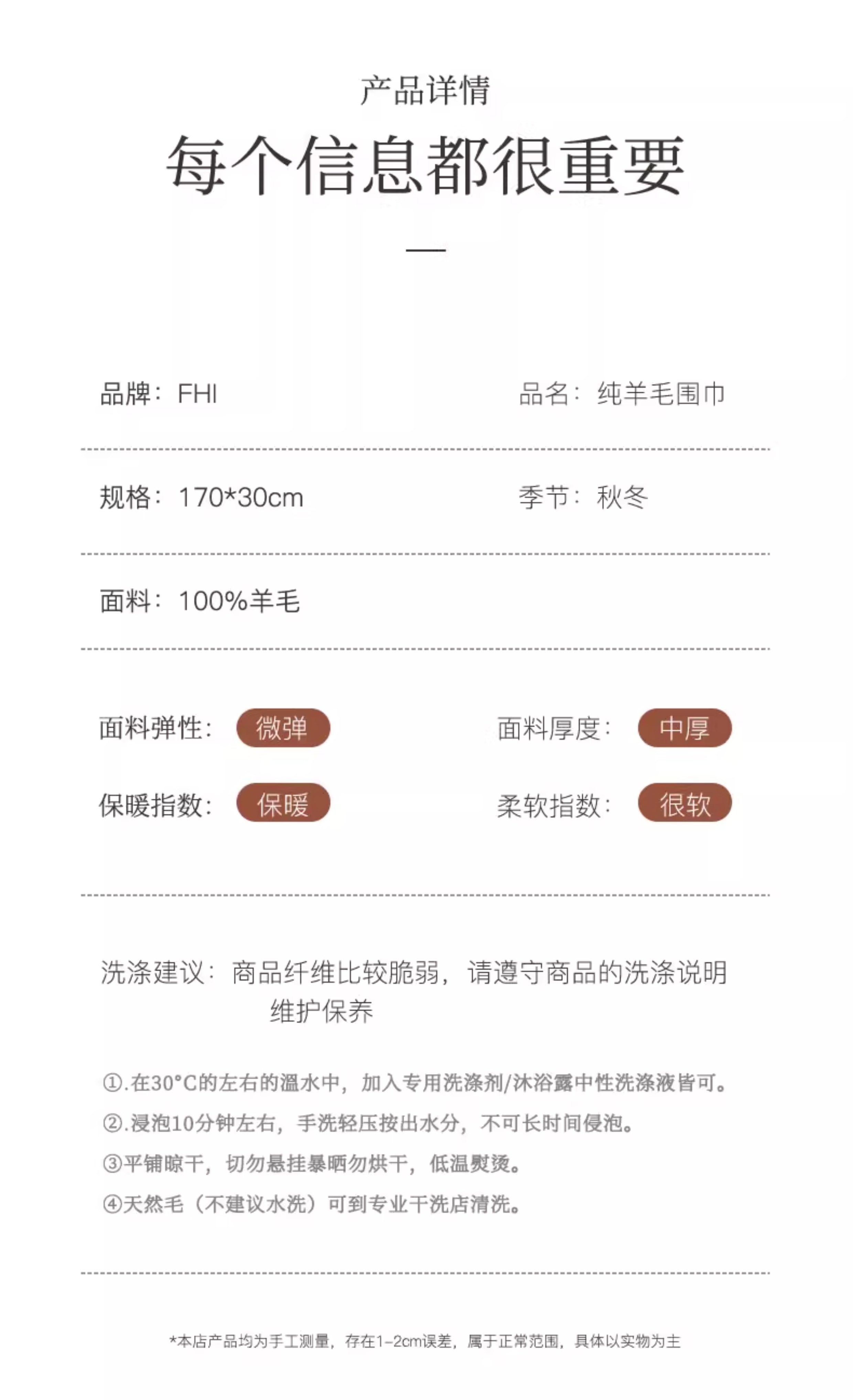 产品详情

每个信息都很重要

品牌：FHI

品名：纯羊毛围巾

规格：170*30cm

季节：秋冬

面料：100%羊毛

面料弹性：微弹

面料厚度：中厚

保暖指数：保暖

柔软指数：很软

洗涤建议：商品纤维比较脆弱，请遵守商品的洗涤说明维护保养

①.在30°C的左右的温水中，加入专用洗涤剂/沐浴露中性洗涤液皆可。
②.浸泡10分钟左右，手洗轻压按出水分，不可长时间侵泡。
③平铺晾干，切勿悬挂暴晒勿烘干，低温熨烫。
④天然毛（不建议水洗）可到专业干洗店清洗。

*本店产品均为手工测量，存在1-2cm误差，属于正常范围，具体以实物为主